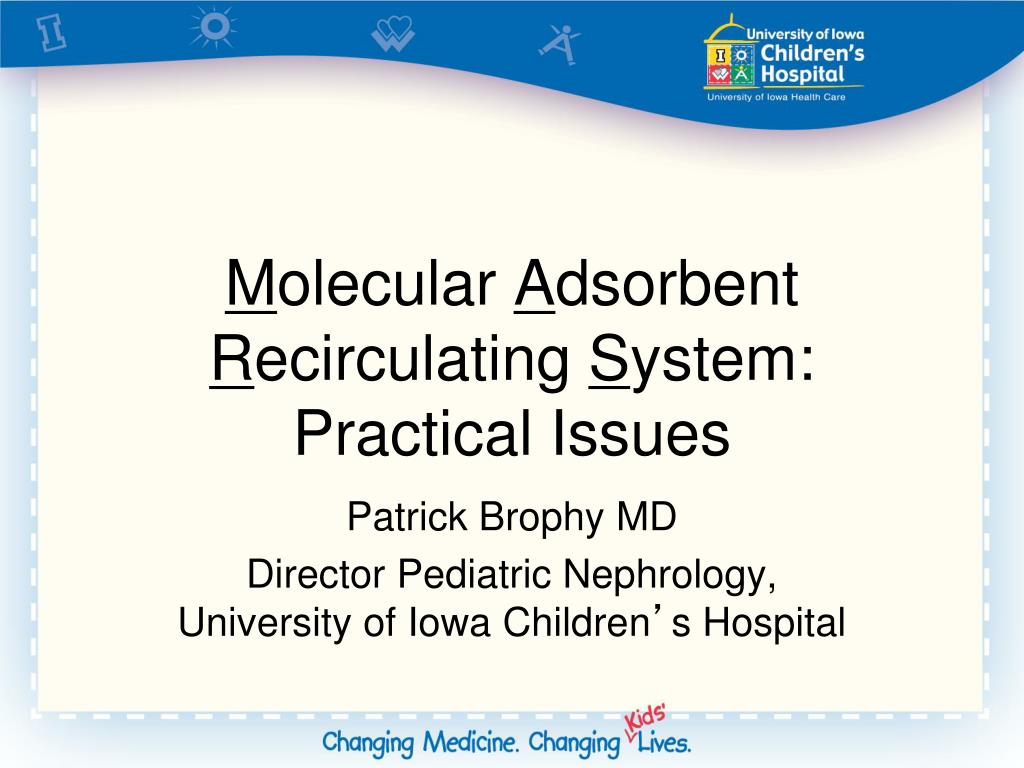 University of Iowa Children's Hospital
University of Iowa Health Care

Molecular Adsorbent Recirculating System: Practical Issues

Patrick Brophy MD

Director Pediatric Nephrology, University of Iowa Children's Hospital

Changing Medicine. Changing Kids' Lives.